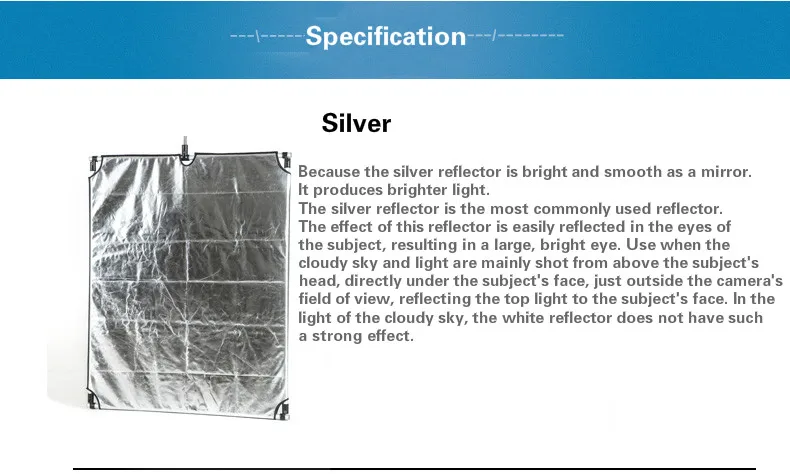 ---\-----Specification---/--------

Silver

Because the silver reflector is bright and smooth as a mirror.
It produces brighter light.
The silver reflector is the most commonly used reflector.
The effect of this reflector is easily reflected in the eyes of the subject, resulting in a large, bright eye. Use when the cloudy sky and light are mainly shot from above the subject's head, directly under the subject's face, just outside the camera's field of view, reflecting the top light to the subject's face. In the light of the cloudy sky, the white reflector does not have such a strong effect.